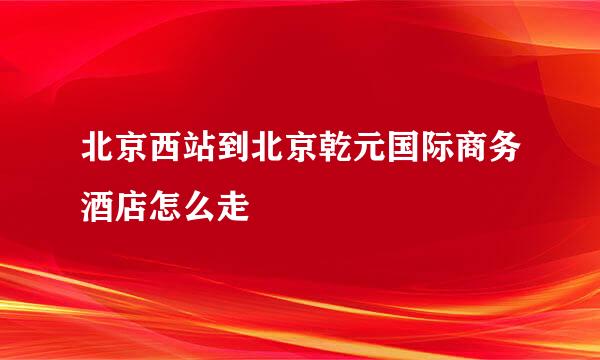 北京西站到北京乾元国际商务酒店怎么走